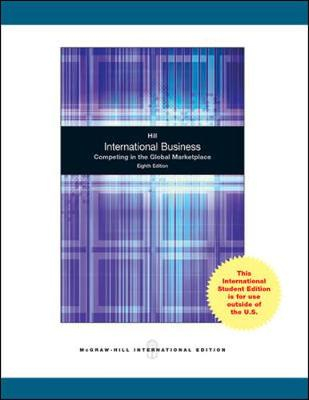 Hill
International Business
Competing in the Global Marketplace
Eighth Edition

This International Student Edition is for use outside of the U.S.

McGRAW-HILL INTERNATIONAL EDITION